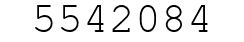 5542084